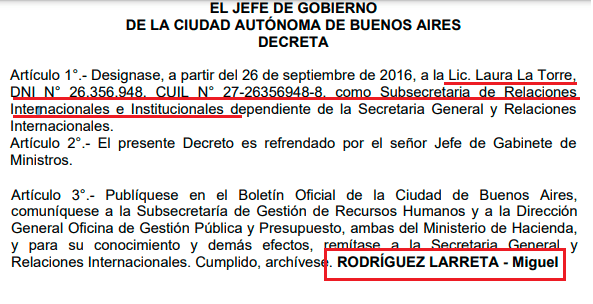 EL JEFE DE GOBIERNO
DE LA CIUDAD AUTÓNOMA DE BUENOS AIRES
DECRETA

Artículo 1°.- Designase, a partir del 26 de septiembre de 2016, a la Lic. Laura La Torre, DNI N° 26.356.948, CUIL N° 27-26356948-8, como Subsecretaria de Relaciones Internacionales e Institucionales dependiente de la Secretaria General y Relaciones Internacionales.
Artículo 2°.- El presente Decreto es refrendado por el señor Jefe de Gabinete de Ministros.

Artículo 3°.- Publíquese en el Boletín Oficial de la Ciudad de Buenos Aires, comuníquese a la Subsecretaría de Gestión de Recursos Humanos y a la Dirección General Oficina de Gestión Pública y Presupuesto, ambas del Ministerio de Hacienda, y para su conocimiento y demás efectos, remítase a la Secretaria General y Relaciones Internacionales. Cumplido, archívese. RODRÍGUEZ LARRETA - Miguel